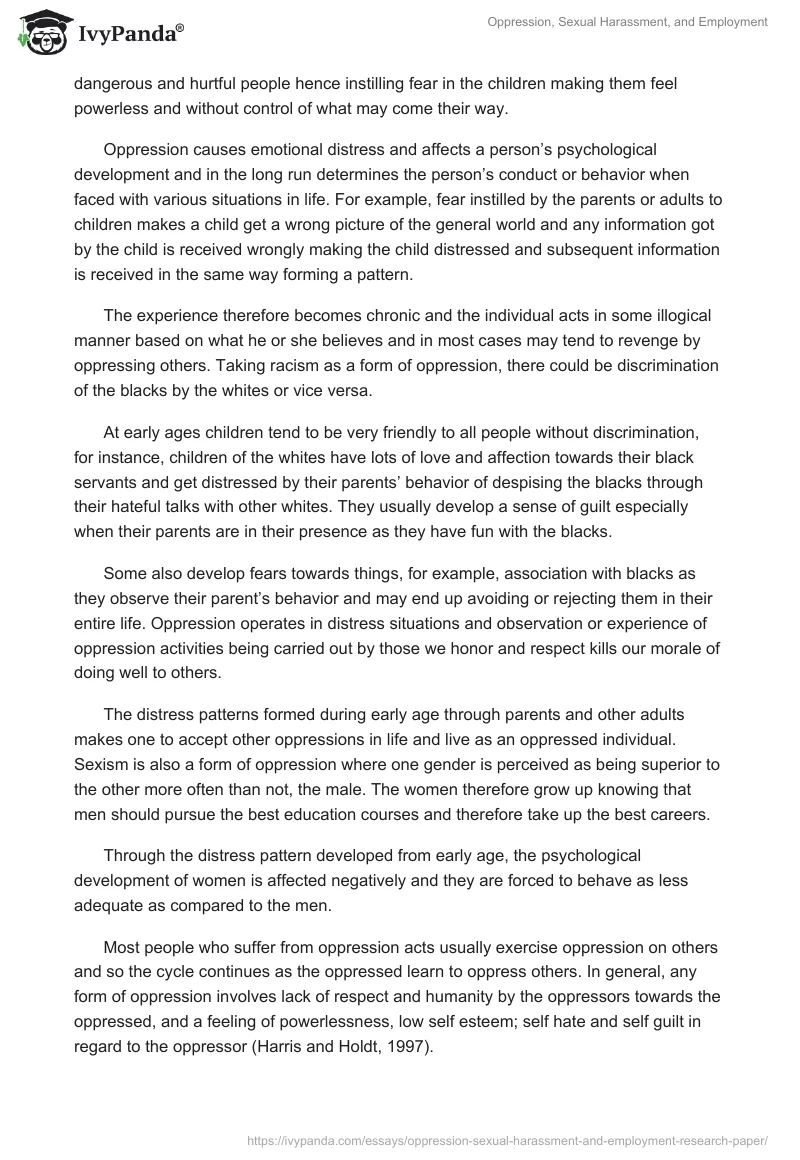 IvyPanda®

Oppression, Sexual Harassment, and Employment

dangerous and hurtful people hence instilling fear in the children making them feel powerless and without control of what may come their way.

Oppression causes emotional distress and affects a person's psychological development and in the long run determines the person's conduct or behavior when faced with various situations in life. For example, fear instilled by the parents or adults to children makes a child get a wrong picture of the general world and any information got by the child is received wrongly making the child distressed and subsequent information is received in the same way forming a pattern.

The experience therefore becomes chronic and the individual acts in some illogical manner based on what he or she believes and in most cases may tend to revenge by oppressing others. Taking racism as a form of oppression, there could be discrimination of the blacks by the whites or vice versa.

At early ages children tend to be very friendly to all people without discrimination, for instance, children of the whites have lots of love and affection towards their black servants and get distressed by their parents' behavior of despising the blacks through their hateful talks with other whites. They usually develop a sense of guilt especially when their parents are in their presence as they have fun with the blacks.

Some also develop fears towards things, for example, association with blacks as they observe their parent's behavior and may end up avoiding or rejecting them in their entire life. Oppression operates in distress situations and observation or experience of oppression activities being carried out by those we honor and respect kills our morale of doing well to others.

The distress patterns formed during early age through parents and other adults makes one to accept other oppressions in life and live as an oppressed individual. Sexism is also a form of oppression where one gender is perceived as being superior to the other more often than not, the male. The women therefore grow up knowing that men should pursue the best education courses and therefore take up the best careers.

Through the distress pattern developed from early age, the psychological development of women is affected negatively and they are forced to behave as less adequate as compared to the men.

Most people who suffer from oppression acts usually exercise oppression on others and so the cycle continues as the oppressed learn to oppress others. In general, any form of oppression involves lack of respect and humanity by the oppressors towards the oppressed, and a feeling of powerlessness, low self esteem; self hate and self guilt in regard to the oppressor (Harris and Holdt, 1997).

https://ivypanda.com/essays/oppression-sexual-harassment-and-employment-research-paper/